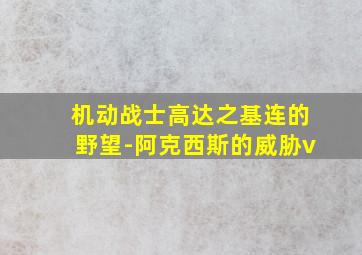 机动战士高达之基连的野望-阿克西斯的威胁v